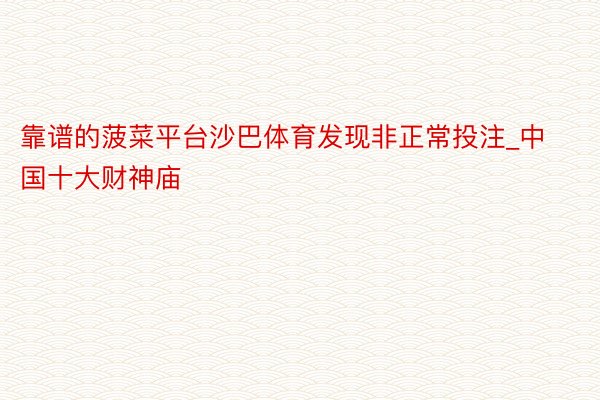 靠谱的菠菜平台沙巴体育发现非正常投注_中国十大财神庙